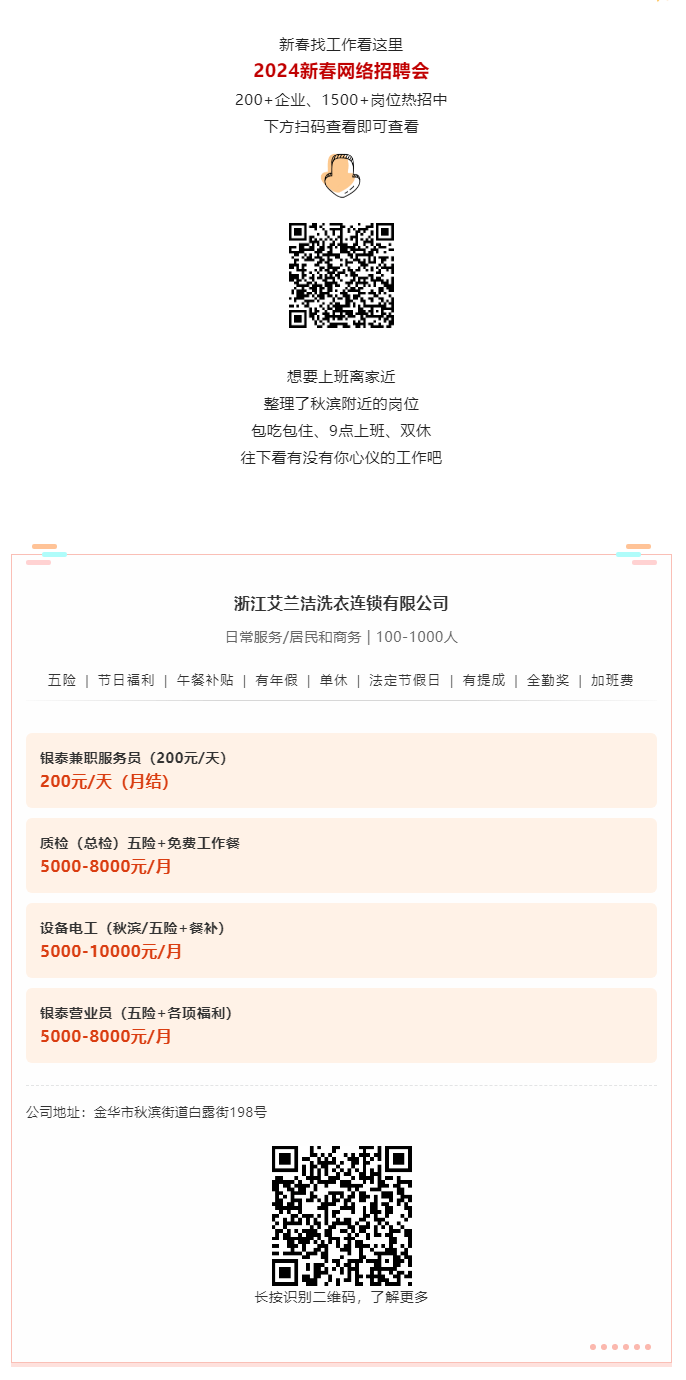 新春找工作看这里
2024新春网络招聘会
200+企业、1500+岗位热招中
下方扫码查看即可查看

想要上班离家近
整理了秋滨附近的岗位
包吃包住、9点上班、双休
往下看有没有你心仪的工作吧

浙江艾兰洁洗衣连锁有限公司
日常服务/居民和商务 | 100-1000人

五险 | 节日福利 | 午餐补贴 | 有年假 | 单休 | 法定节假日 | 有提成 | 全勤奖 | 加班费

银泰兼职服务员（200元/天）
200元/天（月结）

质检（总检）五险+免费工作餐
5000-8000元/月

设备电工（秋滨/五险+餐补）
5000-10000元/月

银泰营业员（五险+各项福利）
5000-8000元/月

公司地址：金华市秋滨街道白露街198号

长按识别二维码，了解更多